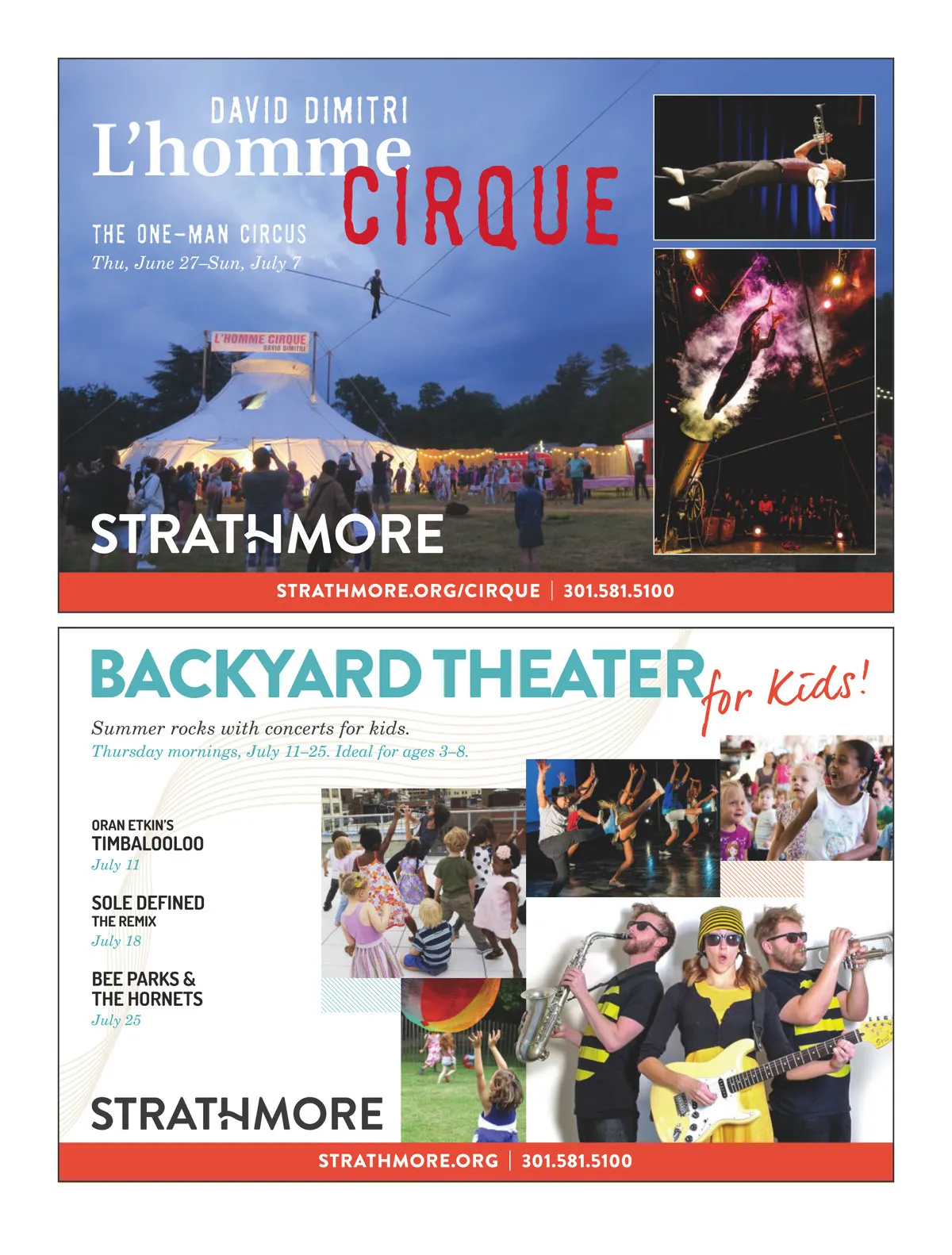 DAVID DIMITRI
L'homme CIRQUE

THE ONE-MAN CIRCUS
Thu, June 27–Sun, July 7

L'HOMME CIRQUE
DAVID DIMITRI

STRATHMORE

STRATHMORE.ORG/CIRQUE | 301.581.5100

BACKYARD THEATER for Kids!

Summer rocks with concerts for kids.
Thursday mornings, July 11–25. Ideal for ages 3–8.

ORAN ETKIN'S
TIMBALOOLOO
July 11

SOLE DEFINED
THE REMIX
July 18

BEE PARKS & THE HORNETS
July 25

STRATHMORE

STRATHMORE.ORG | 301.581.5100